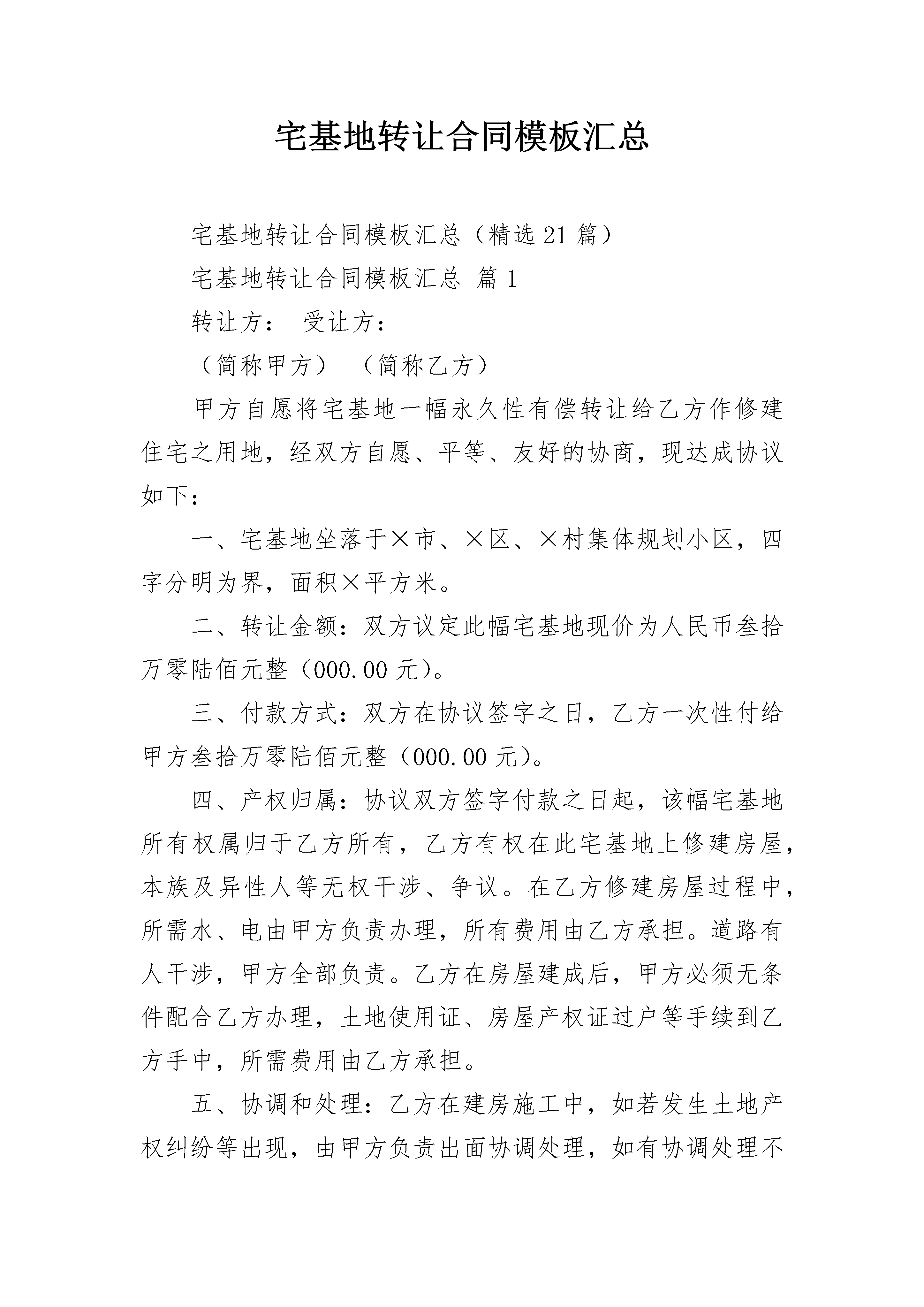 宅基地转让合同模板汇总

宅基地转让合同模板汇总（精选21篇）

宅基地转让合同模板汇总 篇1

转让方： 受让方：

（简称甲方） （简称乙方）

甲方自愿将宅基地一幅永久性有偿转让给乙方作修建住宅之用地，经双方自愿、平等、友好的协商，现达成协议如下：

一、宅基地坐落于×市、×区、×村集体规划小区，四字分明为界，面积×平方米。

二、转让金额：双方议定此幅宅基地现价为人民币叁拾万零陆佰元整（000.00元）。

三、付款方式：双方在协议签字之日，乙方一次性付给甲方叁拾万零陆佰元整（000.00元）。

四、产权归属：协议双方签字付款之日起，该幅宅基地所有权属归于乙方所有，乙方有权在此宅基地上修建房屋，本族及异性人等无权干涉、争议。在乙方修建房屋过程中，所需水、电由甲方负责办理，所有费用由乙方承担。道路有人干涉，甲方全部负责。乙方在房屋建成后，甲方必须无条件配合乙方办理，土地使用证、房屋产权证过户等手续到乙方手中，所需费用由乙方承担。

五、协调和处理：乙方在建房施工中，如若发生土地产权纠纷等出现，由甲方负责出面协调处理，如有协调处理不